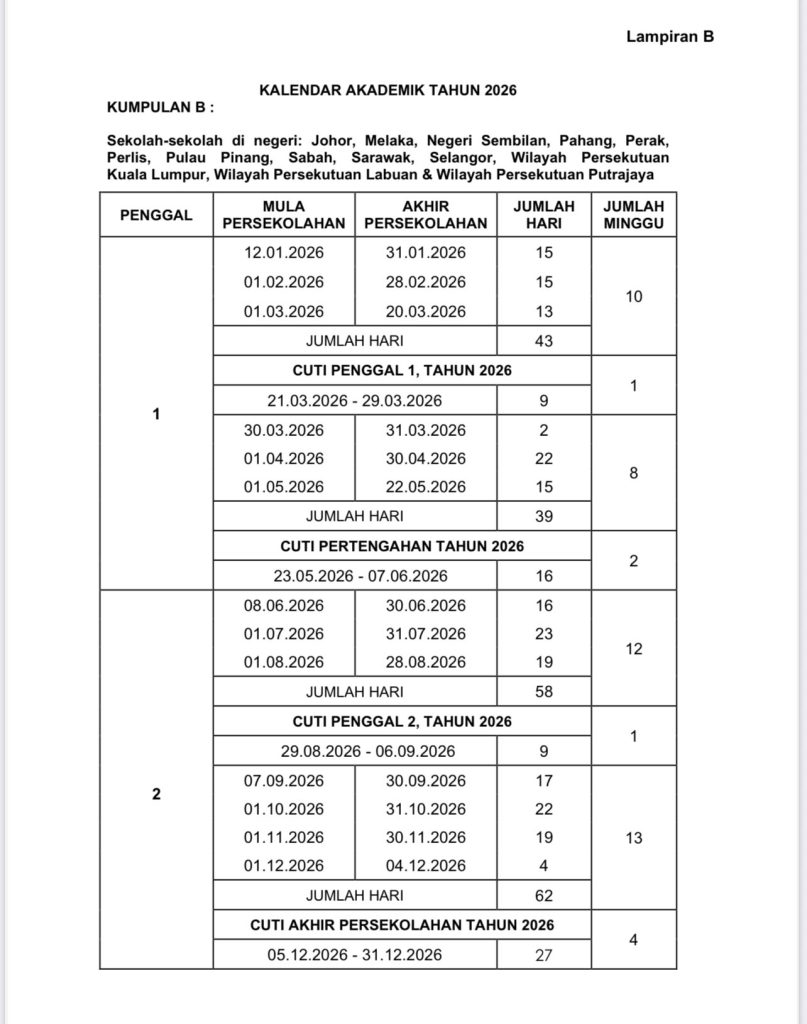 Lampiran B

KALENDAR AKADEMIK TAHUN 2026

KUMPULAN B :

Sekolah-sekolah di negeri: Johor, Melaka, Negeri Sembilan, Pahang, Perak, Perlis, Pulau Pinang, Sabah, Sarawak, Selangor, Wilayah Persekutuan Kuala Lumpur, Wilayah Persekutuan Labuan & Wilayah Persekutuan Putrajaya

| PENGGAL | MULA PERSEKOLAHAN | AKHIR PERSEKOLAHAN | JUMLAH HARI | JUMLAH MINGGU |
|---|---|---|---|---|
| 1 | 12.01.2026 | 31.01.2026 | 15 | 10 |
| | 01.02.2026 | 28.02.2026 | 15 | |
| | 01.03.2026 | 20.03.2026 | 13 | |
| | JUMLAH HARI | | 43 | |
| | CUTI PENGGAL 1, TAHUN 2026 | | | 1 |
| | 21.03.2026 - 29.03.2026 | | 9 | |
| | 30.03.2026 | 31.03.2026 | 2 | 8 |
| | 01.04.2026 | 30.04.2026 | 22 | |
| | 01.05.2026 | 22.05.2026 | 15 | |
| | JUMLAH HARI | | 39 | |
| | CUTI PERTENGAHAN TAHUN 2026 | | | 2 |
| | 23.05.2026 - 07.06.2026 | | 16 | |
| 2 | 08.06.2026 | 30.06.2026 | 16 | 12 |
| | 01.07.2026 | 31.07.2026 | 23 | |
| | 01.08.2026 | 28.08.2026 | 19 | |
| | JUMLAH HARI | | 58 | |
| | CUTI PENGGAL 2, TAHUN 2026 | | | 1 |
| | 29.08.2026 - 06.09.2026 | | 9 | |
| | 07.09.2026 | 30.09.2026 | 17 | 13 |
| | 01.10.2026 | 31.10.2026 | 22 | |
| | 01.11.2026 | 30.11.2026 | 19 | |
| | 01.12.2026 | 04.12.2026 | 4 | |
| | JUMLAH HARI | | 62 | |
| | CUTI AKHIR PERSEKOLAHAN TAHUN 2026 | | | 4 |
| | 05.12.2026 - 31.12.2026 | | 27 | |